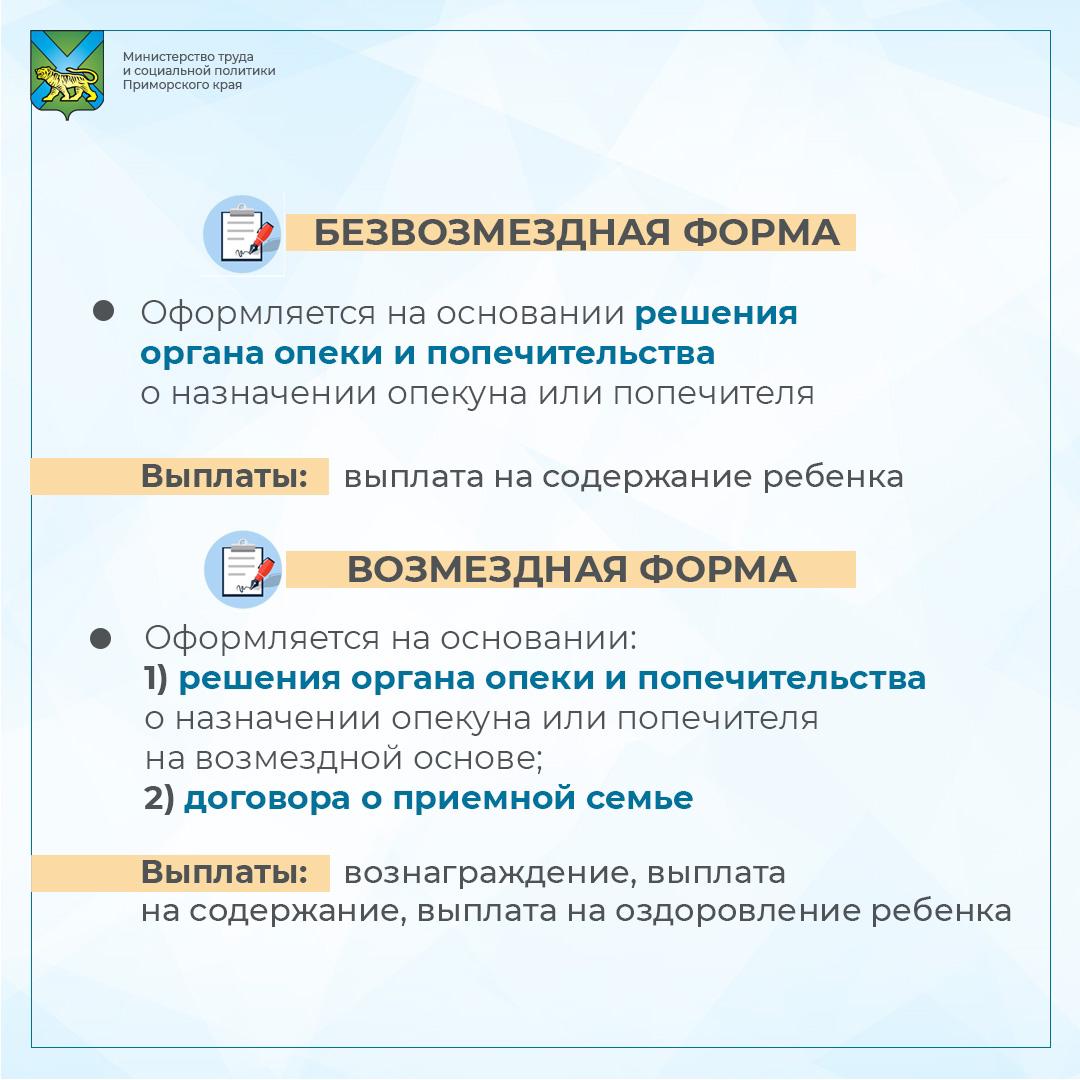 Министерство труда и социальной политики Приморского края

БЕЗВОЗМЕЗДНАЯ ФОРМА

Оформляется на основании решения органа опеки и попечительства о назначении опекуна или попечителя

Выплаты: выплата на содержание ребенка

ВОЗМЕЗДНАЯ ФОРМА

Оформляется на основании:
1) решения органа опеки и попечительства о назначении опекуна или попечителя на возмездной основе;
2) договора о приемной семье

Выплаты: вознаграждение, выплата на содержание, выплата на оздоровление ребенка